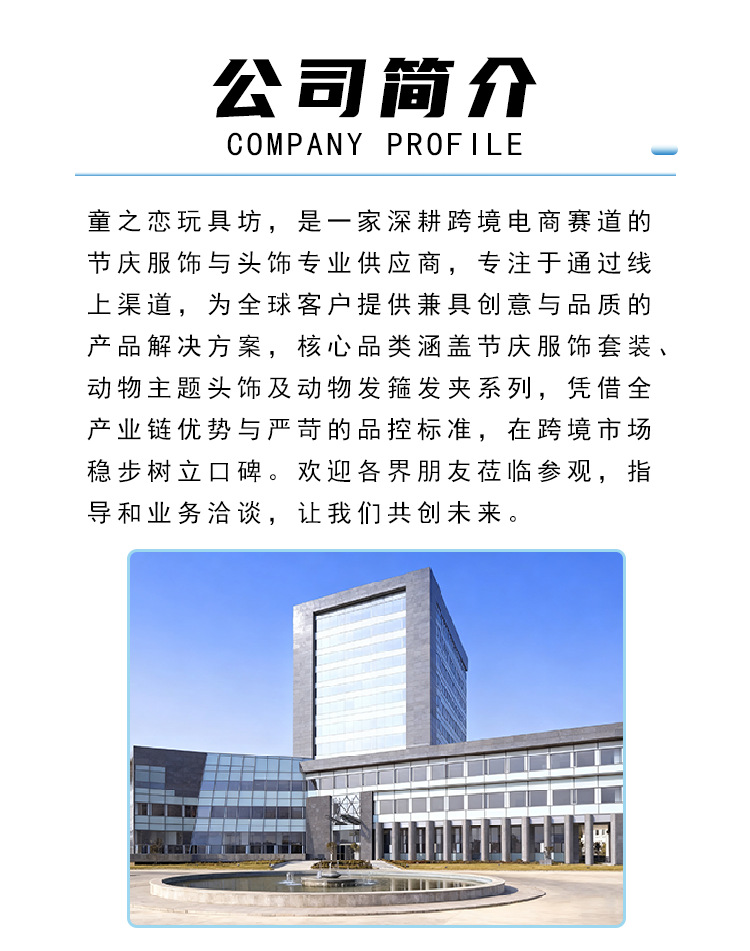 公司简介
COMPANY PROFILE

童之恋玩具坊，是一家深耕跨境电商赛道的节庆服饰与头饰专业供应商，专注于通过线上渠道，为全球客户提供兼具创意与品质的产品解决方案，核心品类涵盖节庆服饰套装、动物主题头饰及动物发箍发夹系列，凭借全产业链优势与严苛的品控标准，在跨境市场稳步树立口碑。欢迎各界朋友莅临参观，指导和业务洽谈，让我们共创未来。